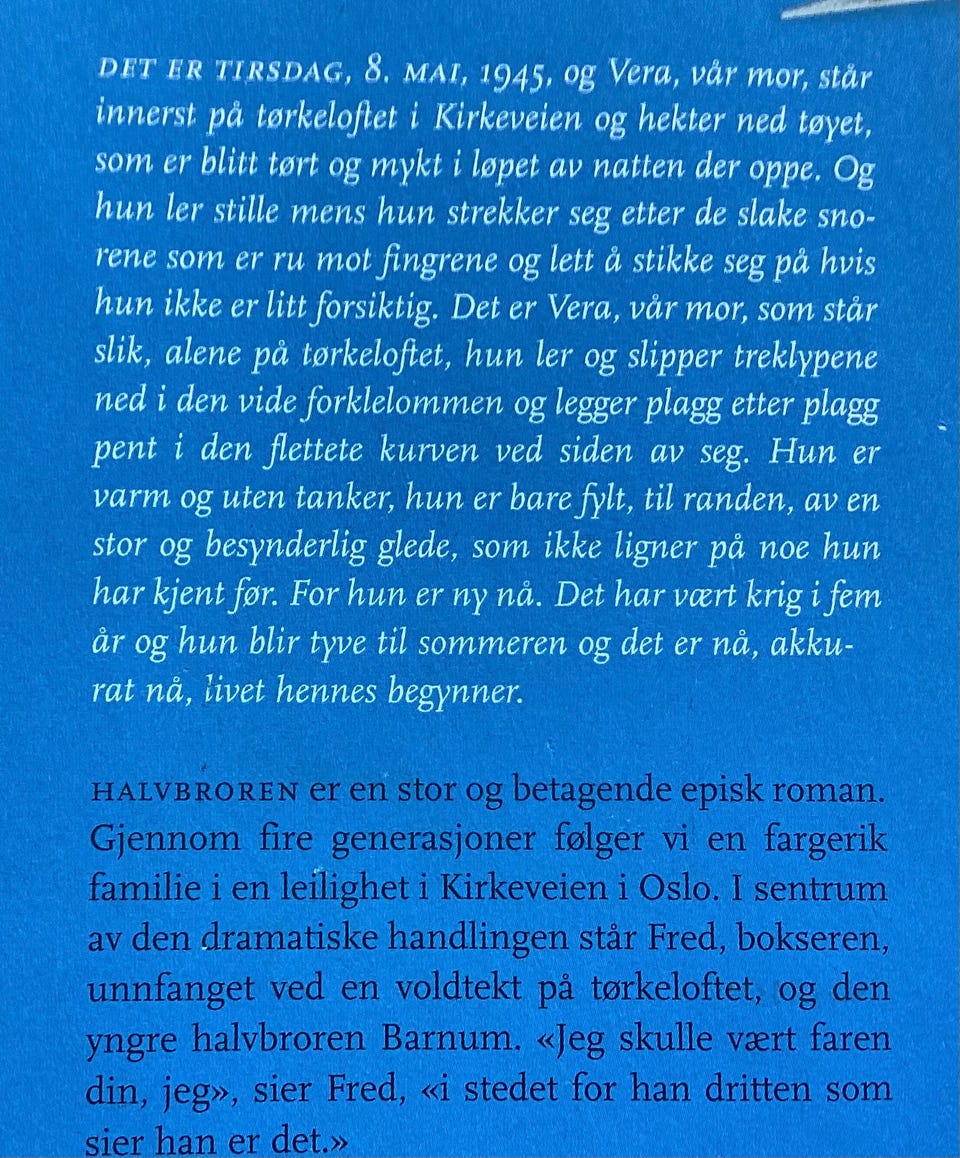 DET ER TIRSDAG, 8. MAI, 1945, og Vera, vår mor, står innerst på tørkeloftet i Kirkeveien og hekter ned tøyet, som er blitt tørt og mykt i løpet av natten der oppe. Og hun ler stille mens hun strekker seg etter de slake snorene som er ru mot fingrene og lett å stikke seg på hvis hun ikke er litt forsiktig. Det er Vera, vår mor, som står slik, alene på tørkeloftet, hun ler og slipper treklypene ned i den vide forklelommen og legger plagg etter plagg pent i den flettete kurven ved siden av seg. Hun er varm og uten tanker, hun er bare fylt, til randen, av en stor og besynderlig glede, som ikke ligner på noe hun har kjent før. For hun er ny nå. Det har vært krig i fem år og hun blir tyve til sommeren og det er nå, akkurat nå, livet hennes begynner.

HALVBROREN er en stor og betagende episk roman. Gjennom fire generasjoner følger vi en fargerik familie i en leilighet i Kirkeveien i Oslo. I sentrum av den dramatiske handlingen står Fred, bokseren, unnfanget ved en voldtekt på tørkeloftet, og den yngre halvbroren Barnum. «Jeg skulle vært faren din, jeg», sier Fred, «i stedet for han dritten som sier han er det.»